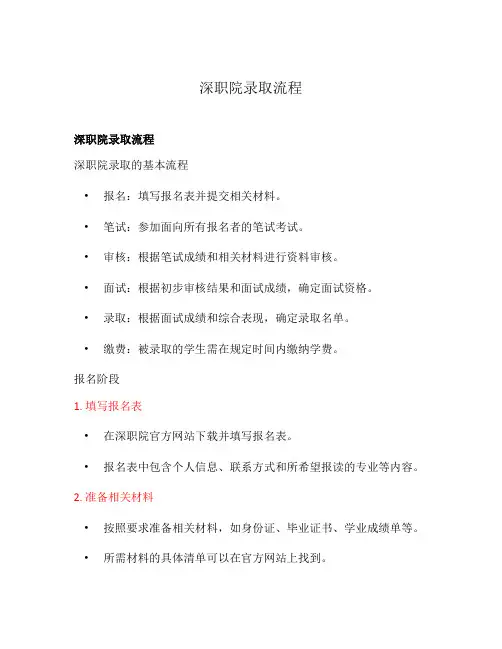 深职院录取流程

深职院录取流程

深职院录取的基本流程

• 报名：填写报名表并提交相关材料。

• 笔试：参加面向所有报名者的笔试考试。

• 审核：根据笔试成绩和相关材料进行资料审核。

• 面试：根据初步审核结果和面试成绩，确定面试资格。

• 录取：根据面试成绩和综合表现，确定录取名单。

• 缴费：被录取的学生需在规定时间内缴纳学费。

报名阶段

1. 填写报名表

• 在深职院官方网站下载并填写报名表。

• 报名表中包含个人信息、联系方式和所希望报读的专业等内容。

2. 准备相关材料

• 按照要求准备相关材料，如身份证、毕业证书、学业成绩单等。

• 所需材料的具体清单可以在官方网站上找到。